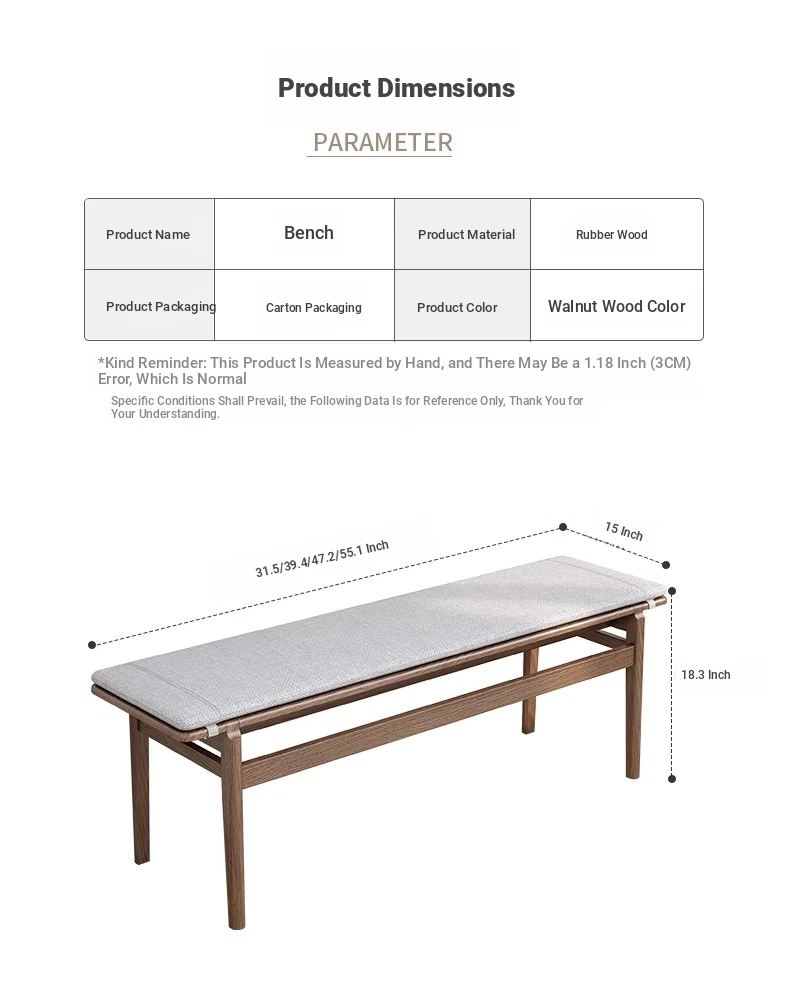 Product Dimensions

PARAMETER

| Product Name | Bench | Product Material | Rubber Wood |
|---|---|---|---|
| Product Packaging | Carton Packaging | Product Color | Walnut Wood Color |

*Kind Reminder: This Product Is Measured by Hand, and There May Be a 1.18 Inch (3CM) Error, Which Is Normal

Specific Conditions Shall Prevail, the Following Data Is for Reference Only, Thank You for Your Understanding.

31.5/39.4/47.2/55.1 Inch

15 Inch

18.3 Inch